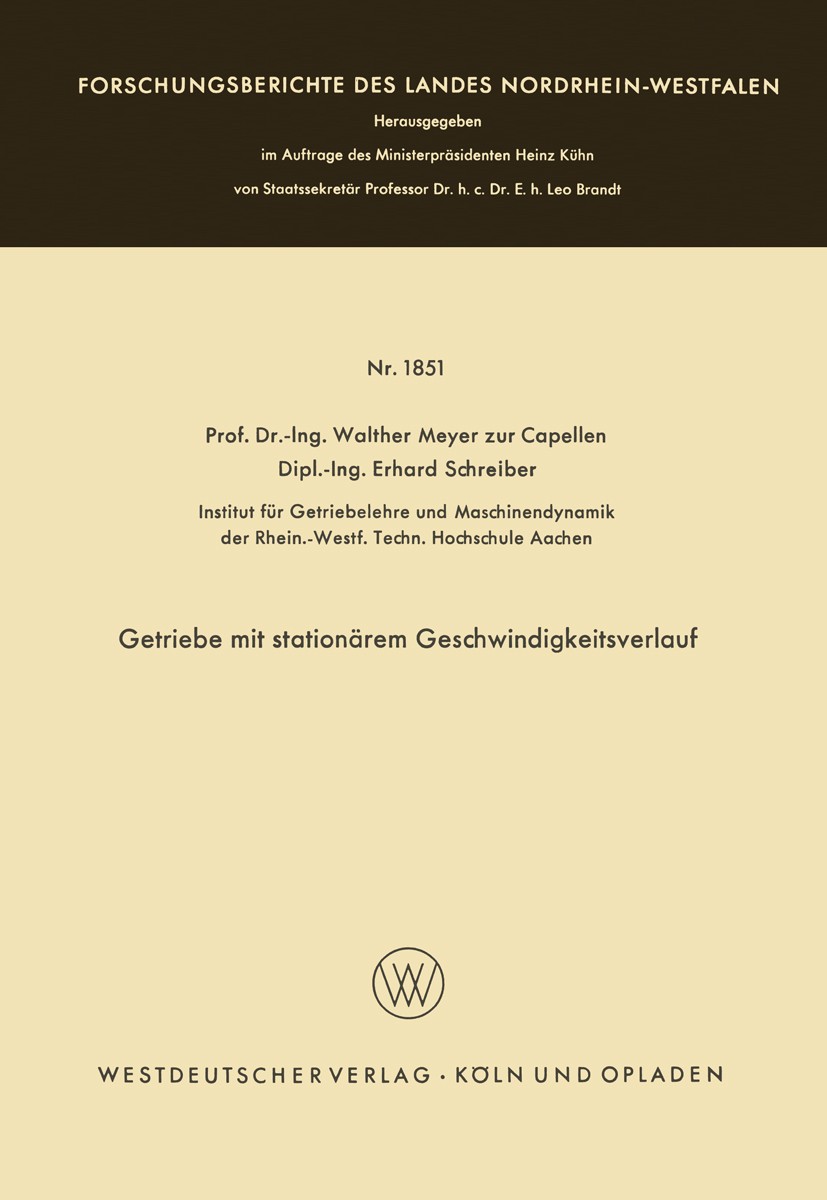 FORSCHUNGSBERICHTE DES LANDES NORDRHEIN-WESTFALEN

Herausgegeben
im Auftrage des Ministerpräsidenten Heinz Kühn
von Staatssekretär Professor Dr. h. c. Dr. E. h. Leo Brandt

Nr. 1851

Prof. Dr.-Ing. Walther Meyer zur Capellen
Dipl.-Ing. Erhard Schreiber

Institut für Getriebelehre und Maschinendynamik
der Rhein.-Westf. Techn. Hochschule Aachen

Getriebe mit stationärem Geschwindigkeitsverlauf

WV

WESTDEUTSCHER VERLAG · KÖLN UND OPLADEN